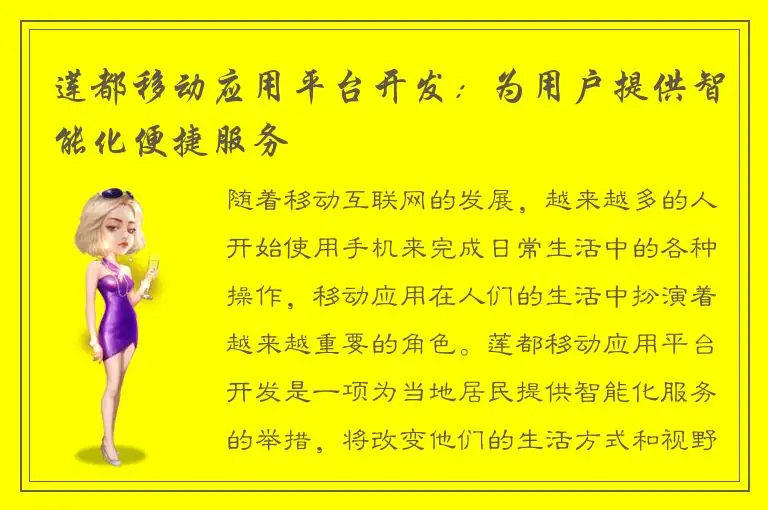 莲都移动应用平台开发：为用户提供智能化便捷服务

随着移动互联网的发展，越来越多的人开始使用手机来完成日常生活中的各种操作，移动应用在人们的生活中扮演着越来越重要的角色。莲都移动应用平台开发是一项为当地居民提供智能化服务的举措，将改变他们的生活方式和视野